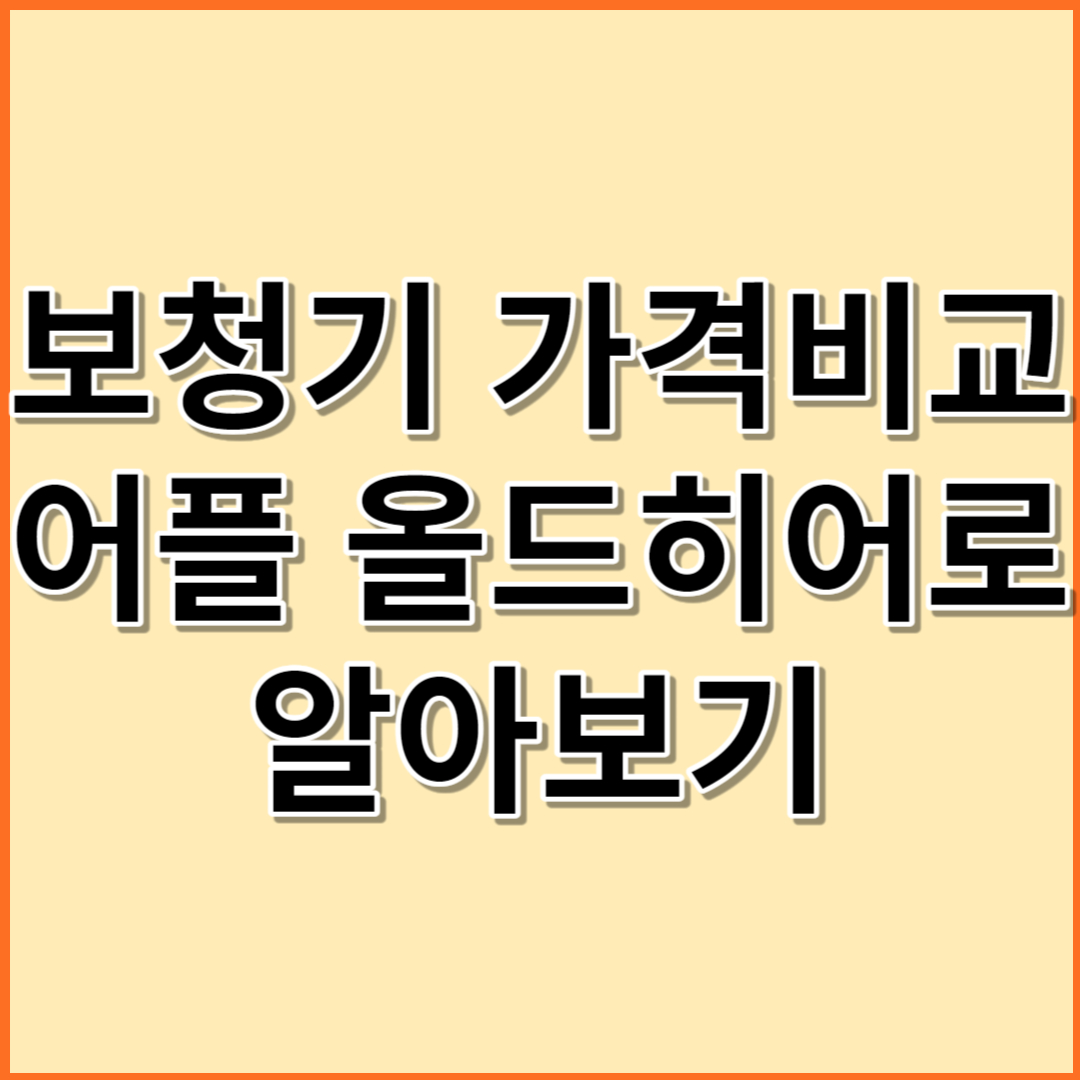 보청기 가격비교
어플 올드히어로
알아보기